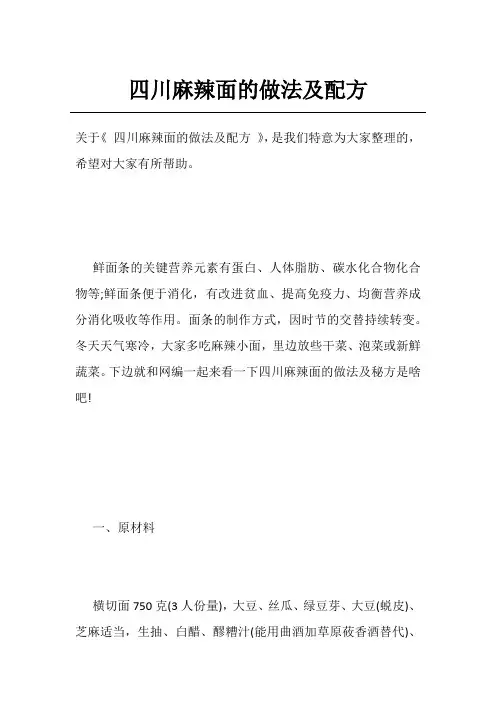 四川麻辣面的做法及配方

关于《 四川麻辣面的做法及配方 》,是我们特意为大家整理的,希望对大家有所帮助。

鲜面条的关键营养元素有蛋白、人体脂肪、碳水化合物化合物等;鲜面条便于消化,有改进贫血、提高免疫力、均衡营养成分消化吸收等作用。面条的制作方式,因时节的交替持续转变。冬天天气寒冷,大家多吃麻辣小面,里边放些干菜、泡菜或新鲜蔬菜。下边就和网编一起来看一下四川麻辣面的做法及秘方是啥吧!

一、原材料

横切面 750 克(3 人份量),大豆、丝瓜、绿豆芽、大豆(蜕皮)、芝麻适当,生抽、白醋、醪糟汁(能用曲酒加草原莜香酒替代)、